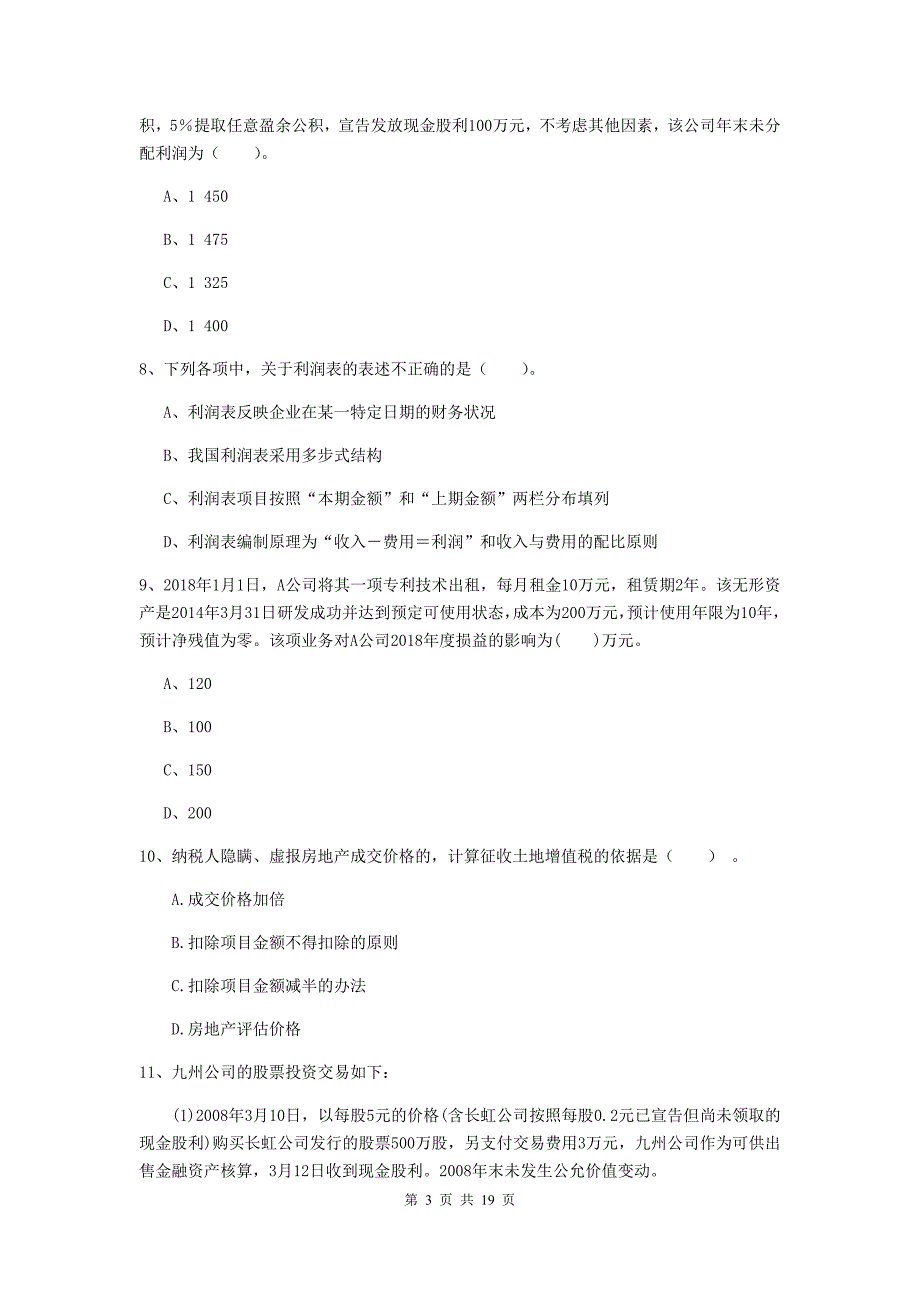 积，5%提取任意盈余公积，宣告发放现金股利100万元，不考虑其他因素，该公司年末未分配利润为（　　）。

A、1 450

B、1 475

C、1 325

D、1 400

8、下列各项中，关于利润表的表述不正确的是（　　）。

A、利润表反映企业在某一特定日期的财务状况

B、我国利润表采用多步式结构

C、利润表项目按照“本期金额”和“上期金额”两栏分布填列

D、利润表编制原理为“收入－费用＝利润”和收入与费用的配比原则

9、2018年1月1日，A公司将其一项专利技术出租，每月租金10万元，租赁期2年。该无形资产是2014年3月31日研发成功并达到预定可使用状态，成本为200万元，预计使用年限为10年，预计净残值为零。该项业务对A公司2018年度损益的影响为(　　)万元。

A、120

B、100

C、150

D、200

10、纳税人隐瞒、虚报房地产成交价格的，计算征收土地增值税的依据是（　　）。

A.成交价格加倍

B.扣除项目金额不得扣除的原则

C.扣除项目金额减半的办法

D.房地产评估价格

11、九州公司的股票投资交易如下：

(1)2008年3月10日，以每股5元的价格(含长虹公司按照每股0.2元已宣告但尚未领取的现金股利)购买长虹公司发行的股票500万股，另支付交易费用3万元，九州公司作为可供出售金融资产核算，3月12日收到现金股利。2008年末未发生公允价值变动。

第 3 页 共 19 页